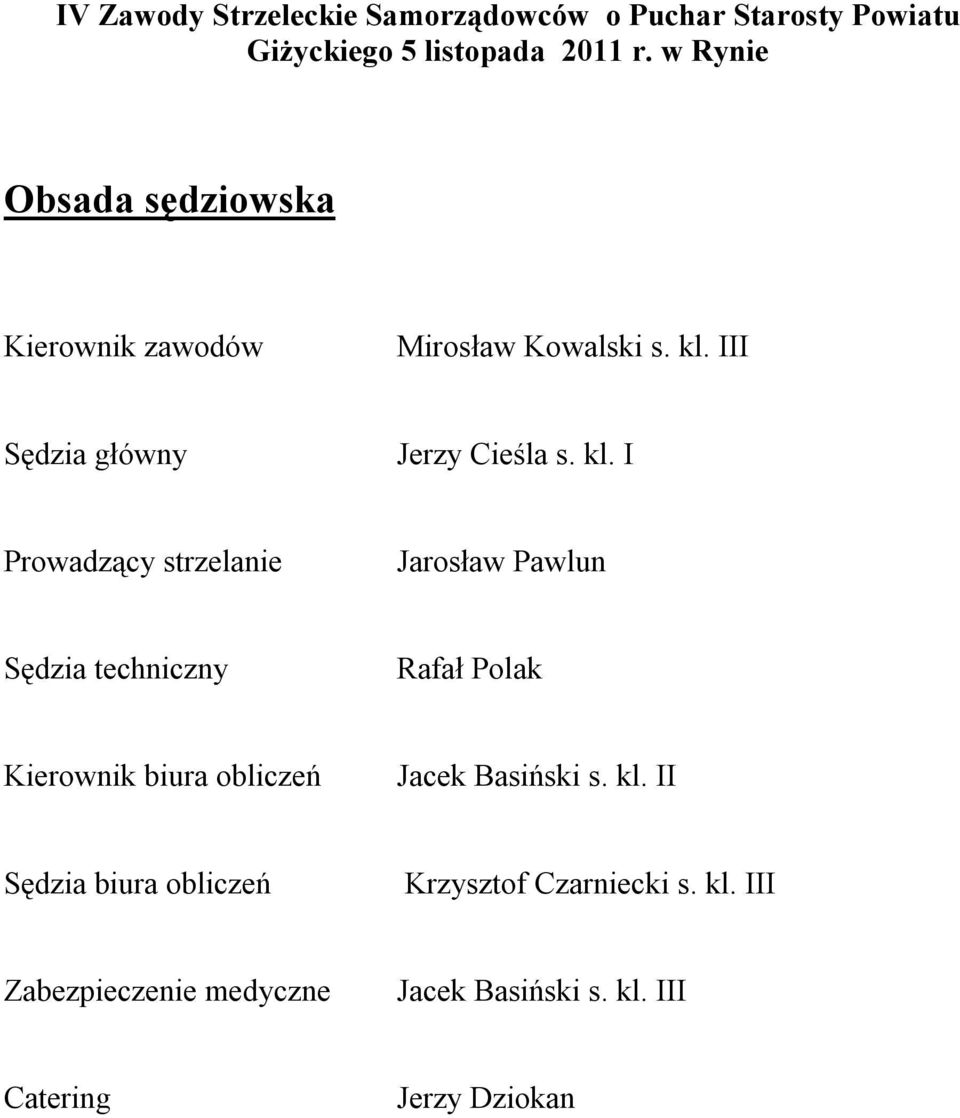 IV Zawody Strzeleckie Samorządowców o Puchar Starosty Powiatu Giżyckiego 5 listopada 2011 r. w Rynie

Obsada sędziowska

Kierownik zawodów Mirosław Kowalski s. kl. III

Sędzia główny Jerzy Cieśla s. kl. I

Prowadzący strzelanie Jarosław Pawlun

Sędzia techniczny Rafał Polak

Kierownik biura obliczeń Jacek Basiński s. kl. II

Sędzia biura obliczeń Krzysztof Czarniecki s. kl. III

Zabezpieczenie medyczne Jacek Basiński s. kl. III

Catering Jerzy Dziokan